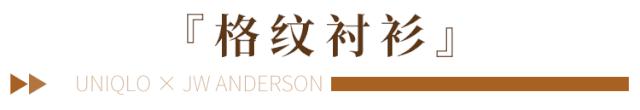 『格纹衬衫』

UNIQLO × JW ANDERSON